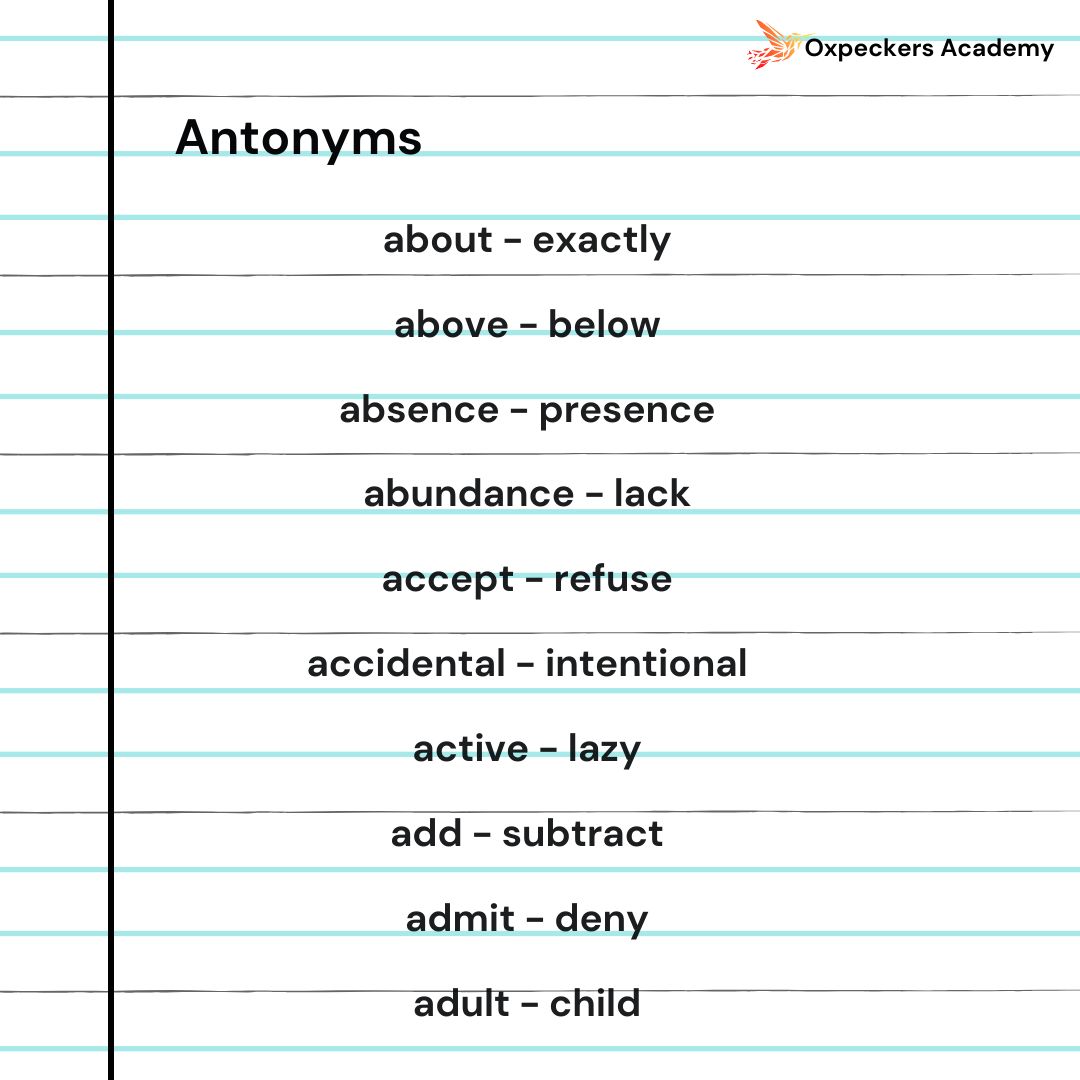 Oxpeckers Academy

Antonyms

about - exactly

above - below

absence - presence

abundance - lack

accept - refuse

accidental - intentional

active - lazy

add - subtract

admit - deny

adult - child